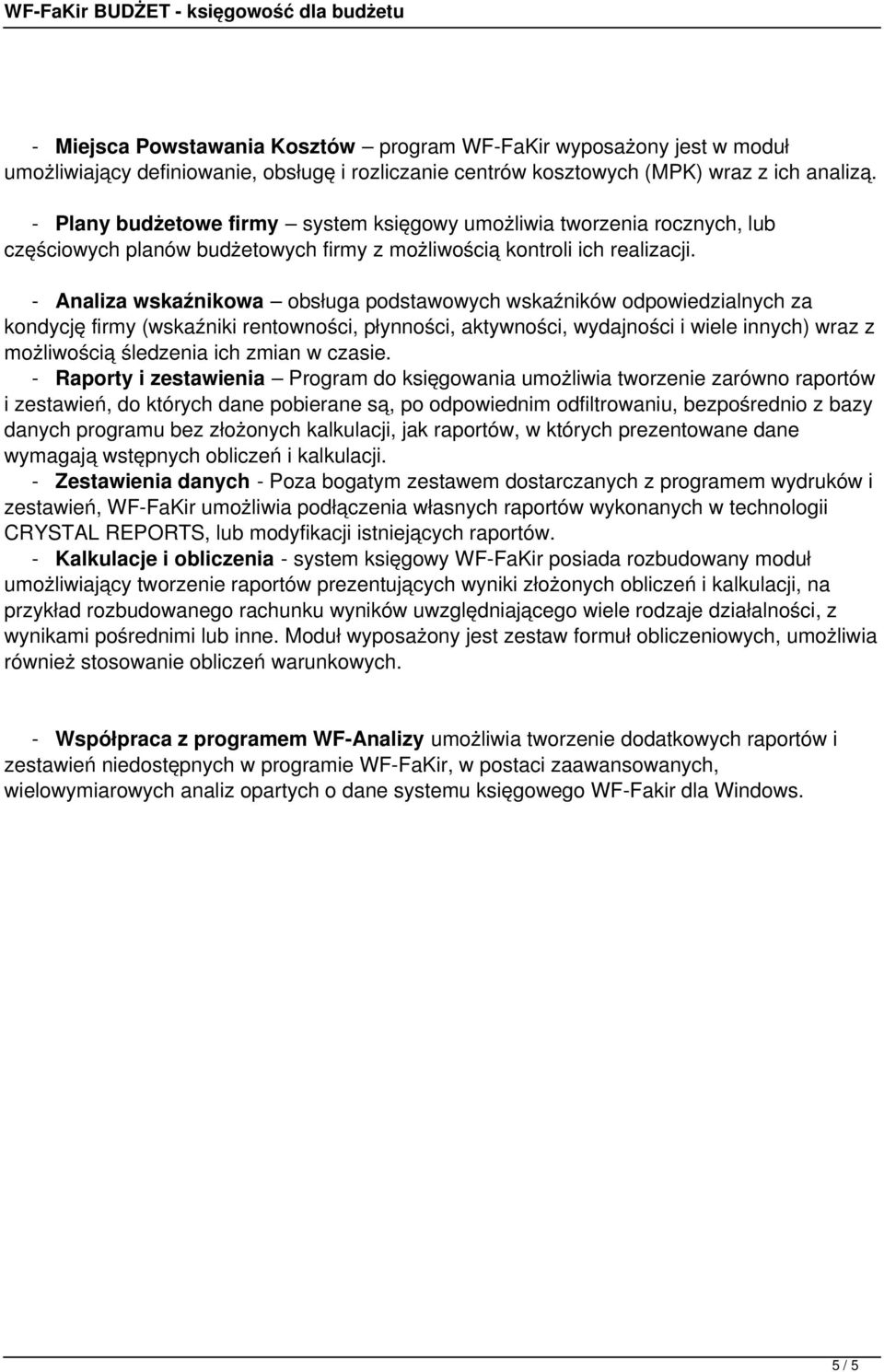 WF-FaKir BUDŻET - księgowość dla budżetu

- Miejsca Powstawania Kosztów – program WF-FaKir wyposażony jest w moduł umożliwiający definiowanie, obsługę i rozliczanie centrów kosztowych (MPK) wraz z ich analizą.

- Plany budżetowe firmy – system księgowy umożliwia tworzenia rocznych, lub częściowych planów budżetowych firmy z możliwością kontroli ich realizacji.

- Analiza wskaźnikowa – obsługa podstawowych wskaźników odpowiedzialnych za kondycję firmy (wskaźniki rentowności, płynności, aktywności, wydajności i wiele innych) wraz z możliwością śledzenia ich zmian w czasie.

- Raporty i zestawienia – Program do księgowania umożliwia tworzenie zarówno raportów i zestawień, do których dane pobierane są, po odpowiednim odfiltrowaniu, bezpośrednio z bazy danych programu bez złożonych kalkulacji, jak raportów, w których prezentowane dane wymagają wstępnych obliczeń i kalkulacji.

- Zestawienia danych - Poza bogatym zestawem dostarczanych z programem wydruków i zestawień, WF-FaKir umożliwia podłączenia własnych raportów wykonanych w technologii CRYSTAL REPORTS, lub modyfikacji istniejących raportów.

- Kalkulacje i obliczenia - system księgowy WF-FaKir posiada rozbudowany moduł umożliwiający tworzenie raportów prezentujących wyniki złożonych obliczeń i kalkulacji, na przykład rozbudowanego rachunku wyników uwzględniającego wiele rodzaje działalności, z wynikami pośrednimi lub inne. Moduł wyposażony jest zestaw formuł obliczeniowych, umożliwia również stosowanie obliczeń warunkowych.

- Współpraca z programem WF-Analizy umożliwia tworzenie dodatkowych raportów i zestawień niedostępnych w programie WF-FaKir, w postaci zaawansowanych, wielowymiarowych analiz opartych o dane systemu księgowego WF-Fakir dla Windows.

5 / 5